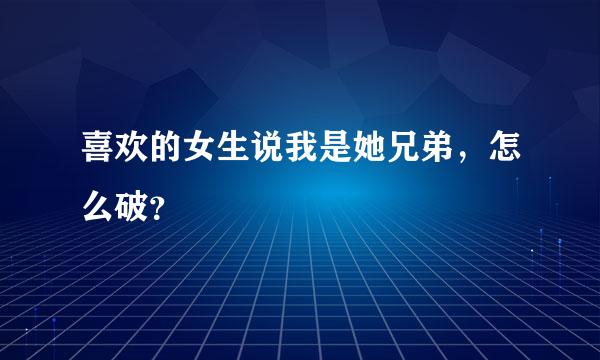 喜欢的女生说我是她兄弟，怎么破?